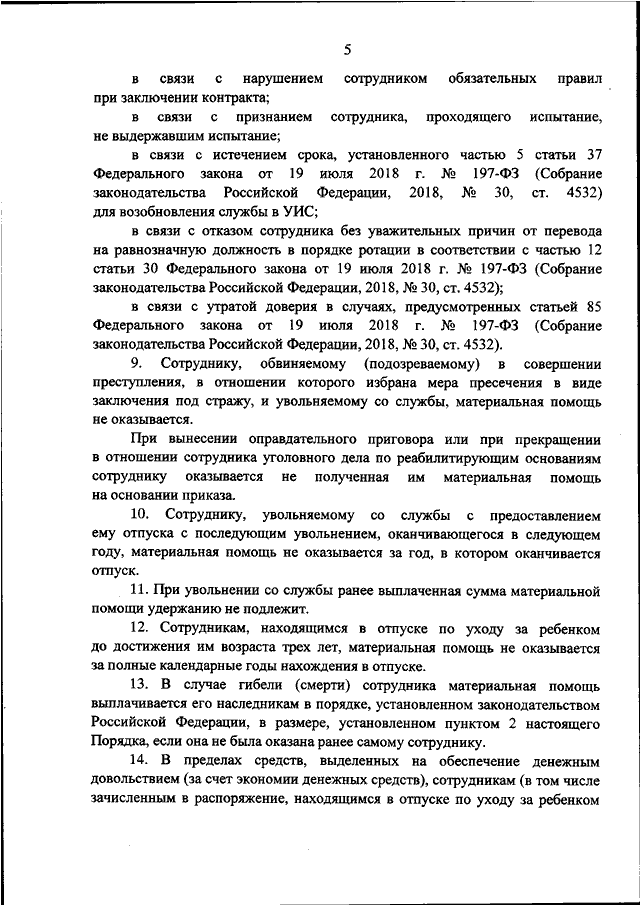 5

в связи с нарушением сотрудником обязательных правил при заключении контракта;

в связи с признанием сотрудника, проходящего испытание, не выдержавшим испытание;

в связи с истечением срока, установленного частью 5 статьи 37 Федерального закона от 19 июля 2018 г. № 197-ФЗ (Собрание законодательства Российской Федерации, 2018, № 30, ст. 4532) для возобновления службы в УИС;

в связи с отказом сотрудника без уважительных причин от перевода на равнозначную должность в порядке ротации в соответствии с частью 12 статьи 30 Федерального закона от 19 июля 2018 г. № 197-ФЗ (Собрание законодательства Российской Федерации, 2018, № 30, ст. 4532);

в связи с утратой доверия в случаях, предусмотренных статьей 85 Федерального закона от 19 июля 2018 г. № 197-ФЗ (Собрание законодательства Российской Федерации, 2018, № 30, ст. 4532).

9. Сотруднику, обвиняемому (подозреваемому) в совершении преступления, в отношении которого избрана мера пресечения в виде заключения под стражу, и увольняемому со службы, материальная помощь не оказывается.

При вынесении оправдательного приговора или при прекращении в отношении сотрудника уголовного дела по реабилитирующим основаниям сотруднику оказывается не полученная им материальная помощь на основании приказа.

10. Сотруднику, увольняемому со службы с предоставлением ему отпуска с последующим увольнением, оканчивающегося в следующем году, материальная помощь не оказывается за год, в котором оканчивается отпуск.

11. При увольнении со службы ранее выплаченная сумма материальной помощи удержанию не подлежит.

12. Сотрудникам, находящимся в отпуске по уходу за ребенком до достижения им возраста трех лет, материальная помощь не оказывается за полные календарные годы нахождения в отпуске.

13. В случае гибели (смерти) сотрудника материальная помощь выплачивается его наследникам в порядке, установленном законодательством Российской Федерации, в размере, установленном пунктом 2 настоящего Порядка, если она не была оказана ранее самому сотруднику.

14. В пределах средств, выделенных на обеспечение денежным довольствием (за счет экономии денежных средств), сотрудникам (в том числе зачисленным в распоряжение, находящимся в отпуске по уходу за ребенком